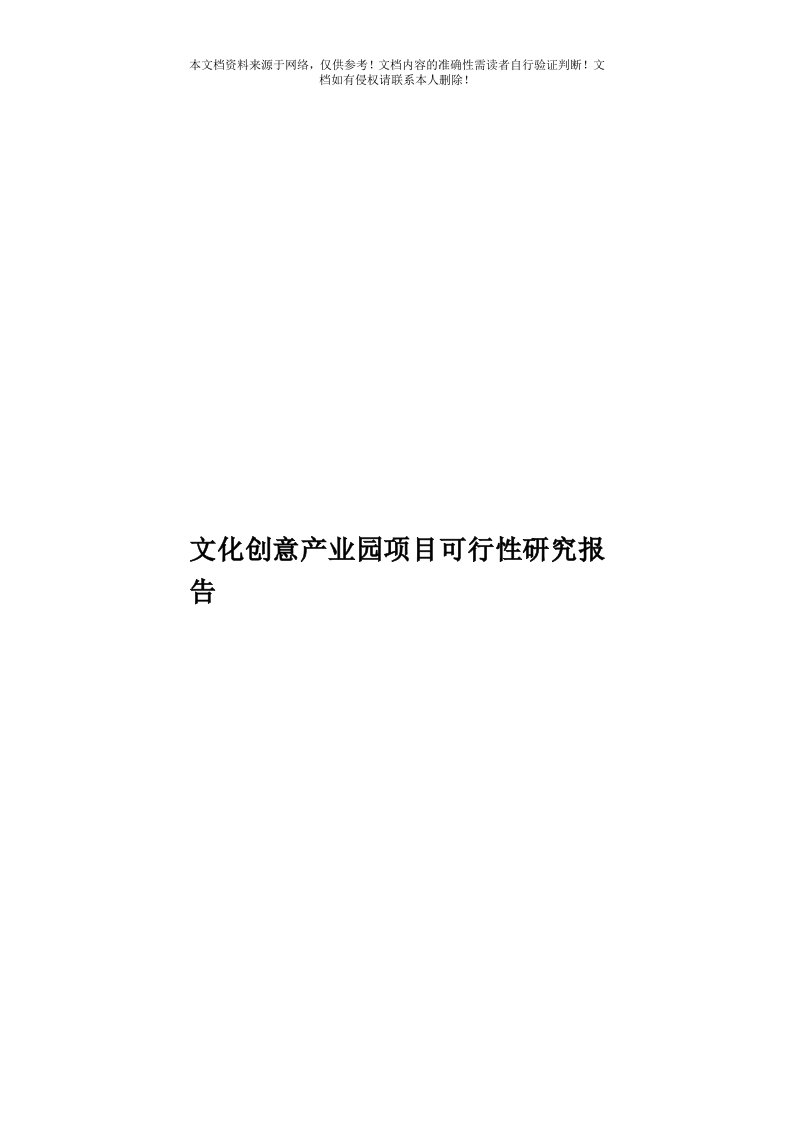 本文档资料来源于网络，仅供参考！文档内容的准确性需读者自行验证判断！文档如有侵权请联系本人删除！

文化创意产业园项目可行性研究报告